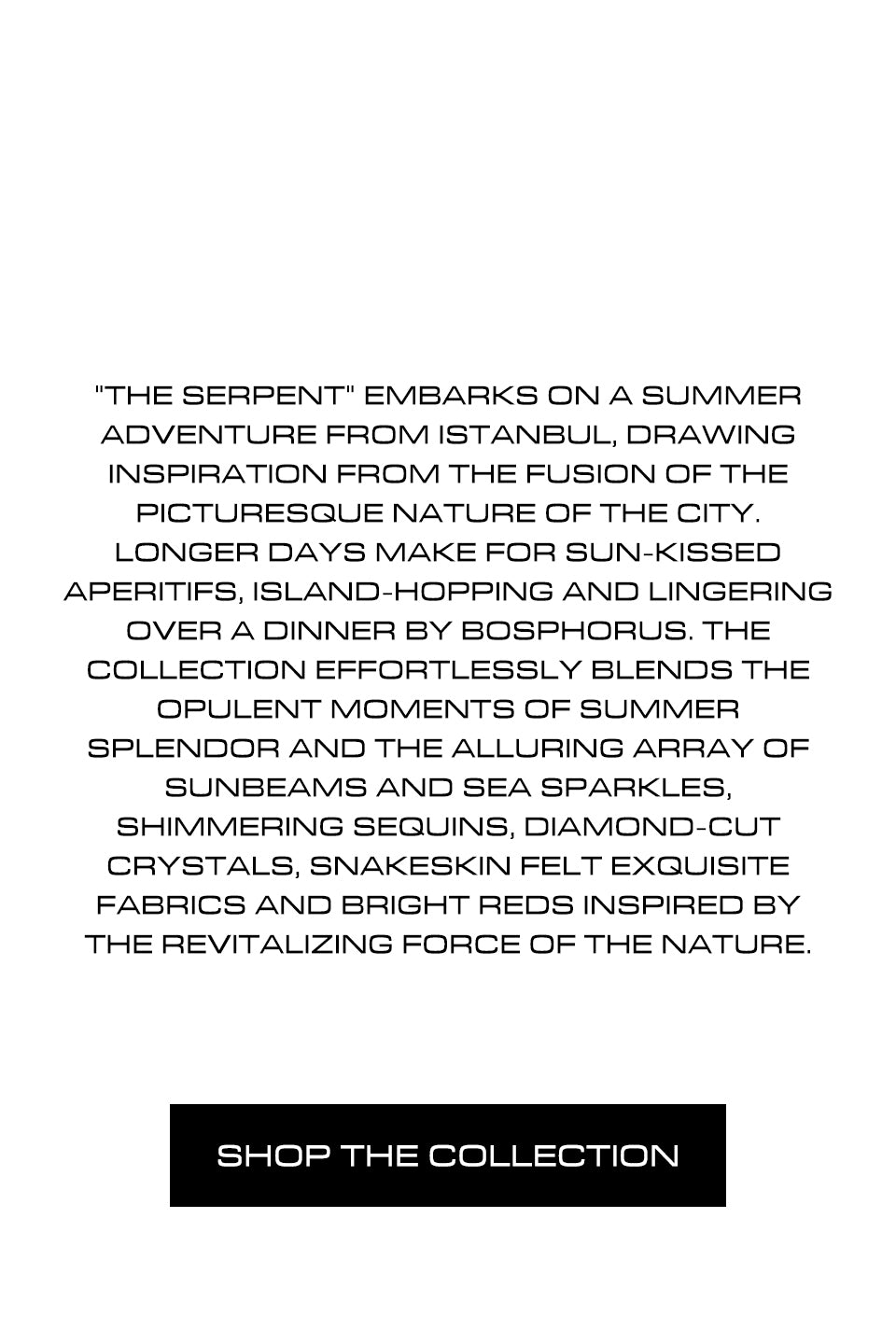 "THE SERPENT" EMBARKS ON A SUMMER ADVENTURE FROM ISTANBUL, DRAWING INSPIRATION FROM THE FUSION OF THE PICTURESQUE NATURE OF THE CITY. LONGER DAYS MAKE FOR SUN-KISSED APERITIFS, ISLAND-HOPPING AND LINGERING OVER A DINNER BY BOSPHORUS. THE COLLECTION EFFORTLESSLY BLENDS THE OPULENT MOMENTS OF SUMMER SPLENDOR AND THE ALLURING ARRAY OF SUNBEAMS AND SEA SPARKLES, SHIMMERING SEQUINS, DIAMOND-CUT CRYSTALS, SNAKESKIN FELT EXQUISITE FABRICS AND BRIGHT REDS INSPIRED BY THE REVITALIZING FORCE OF THE NATURE.

SHOP THE COLLECTION